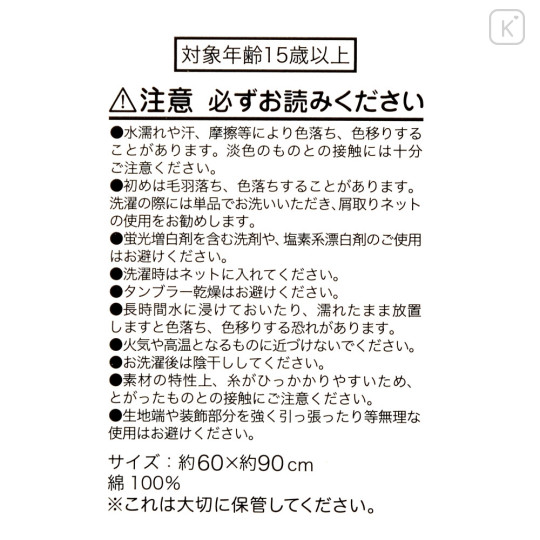 K

対象年齢15歳以上

⚠注意 必ずお読みください

●水濡れや汗、摩擦等により色落ち、色移りすることがあります。淡色のものとの接触には十分ご注意ください。
●初めは毛羽落ち、色落ちすることがあります。洗濯の際には単品でお洗いいただき、屑取りネットの使用をお勧めします。
●蛍光増白剤を含む洗剤や、塩素系漂白剤のご使用はお避けください。
●洗濯時はネットに入れてください。
●タンブラー乾燥はお避けください。
●長時間水に浸けておいたり、濡れたまま放置しますと色落ち、色移りする恐れがあります。
●火気や高温となるものに近づけないでください。
●お洗濯後は陰干ししてください。
●素材の特性上、糸がひっかかりやすいため、とがったものとの接触にご注意ください。
●生地端や装飾部分を強く引っ張ったり等無理な使用はお避けください。

サイズ：約60×約90cm
綿 100%
※これは大切に保管してください。